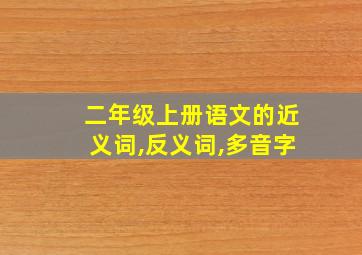 二年级上册语文的近义词,反义词,多音字